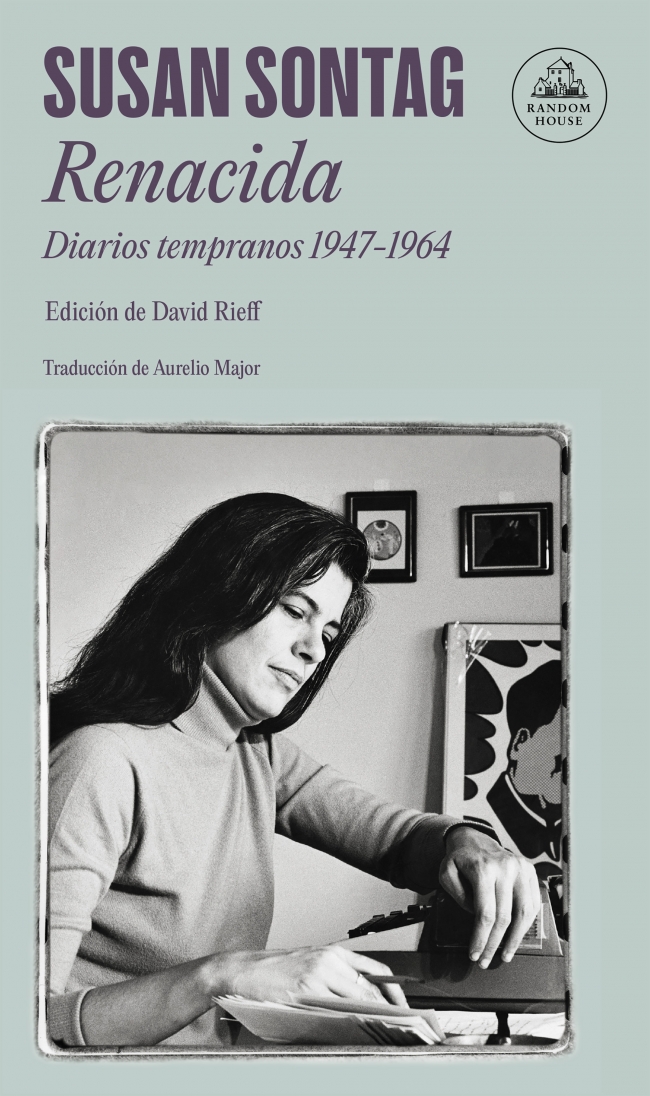 SUSAN SONTAG

RANDOM HOUSE

Renacida

Diarios tempranos 1947-1964

Edición de David Rieff

Traducción de Aurelio Major